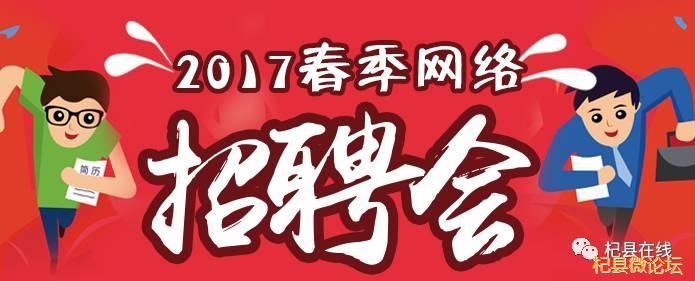 2017春季网络
招聘会
简历
杞县在线
杞县微论坛